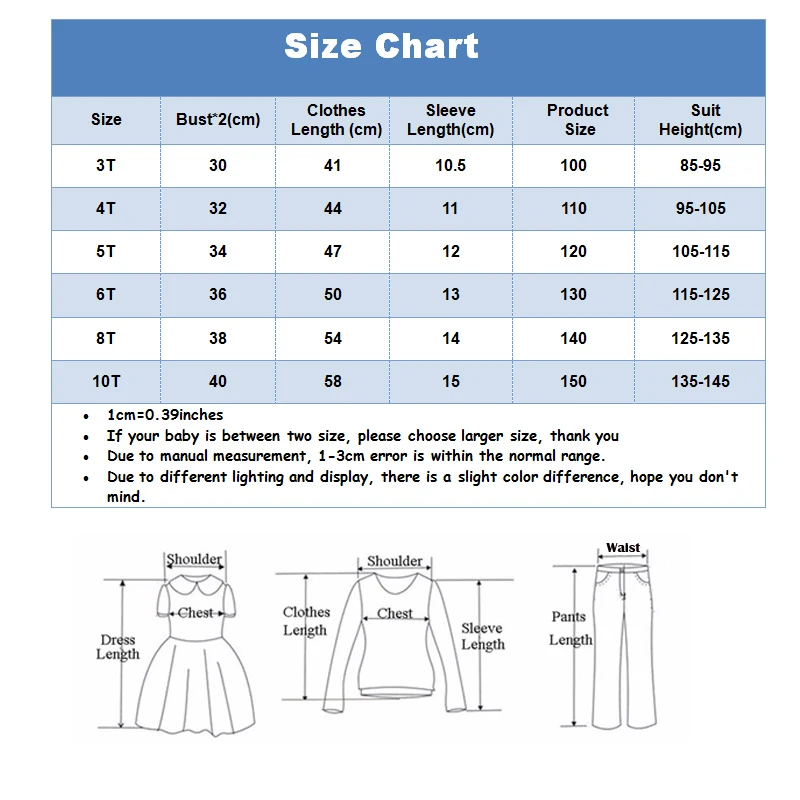 Size Chart

| Size | Bust*2(cm) | Clothes Length (cm) | Sleeve Length(cm) | Product Size | Suit Height(cm) |
|---|---|---|---|---|---|
| 3T | 30 | 41 | 10.5 | 100 | 85-95 |
| 4T | 32 | 44 | 11 | 110 | 95-105 |
| 5T | 34 | 47 | 12 | 120 | 105-115 |
| 6T | 36 | 50 | 13 | 130 | 115-125 |
| 8T | 38 | 54 | 14 | 140 | 125-135 |
| 10T | 40 | 58 | 15 | 150 | 135-145 |

• 1cm=0.39inches
• If your baby is between two size, please choose larger size, thank you
• Due to manual measurement, 1-3cm error is within the normal range.
• Due to different lighting and display, there is a slight color difference, hope you don't mind.

Shoulder
Chest
Dress Length
Shoulder
Clothes Length
Chest
Sleeve Length
Waist
Pants Length